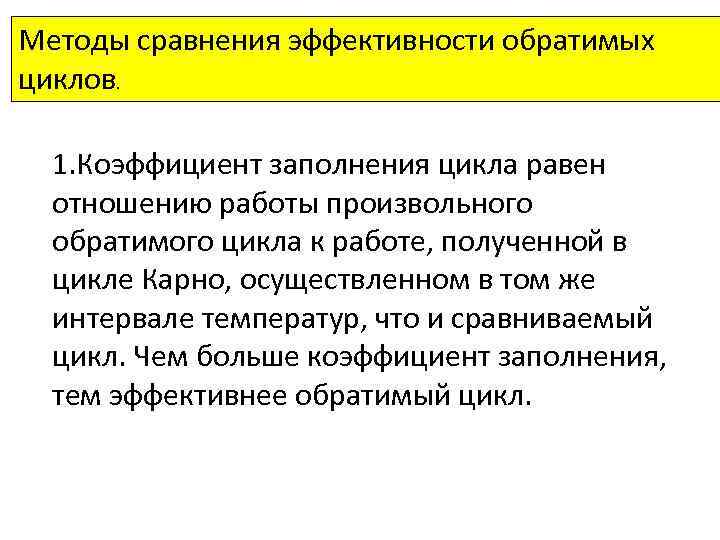 Методы сравнения эффективности обратимых циклов.

1.Коэффициент заполнения цикла равен отношению работы произвольного обратимого цикла к работе, полученной в цикле Карно, осуществленном в том же интервале температур, что и сравниваемый цикл. Чем больше коэффициент заполнения, тем эффективнее обратимый цикл.